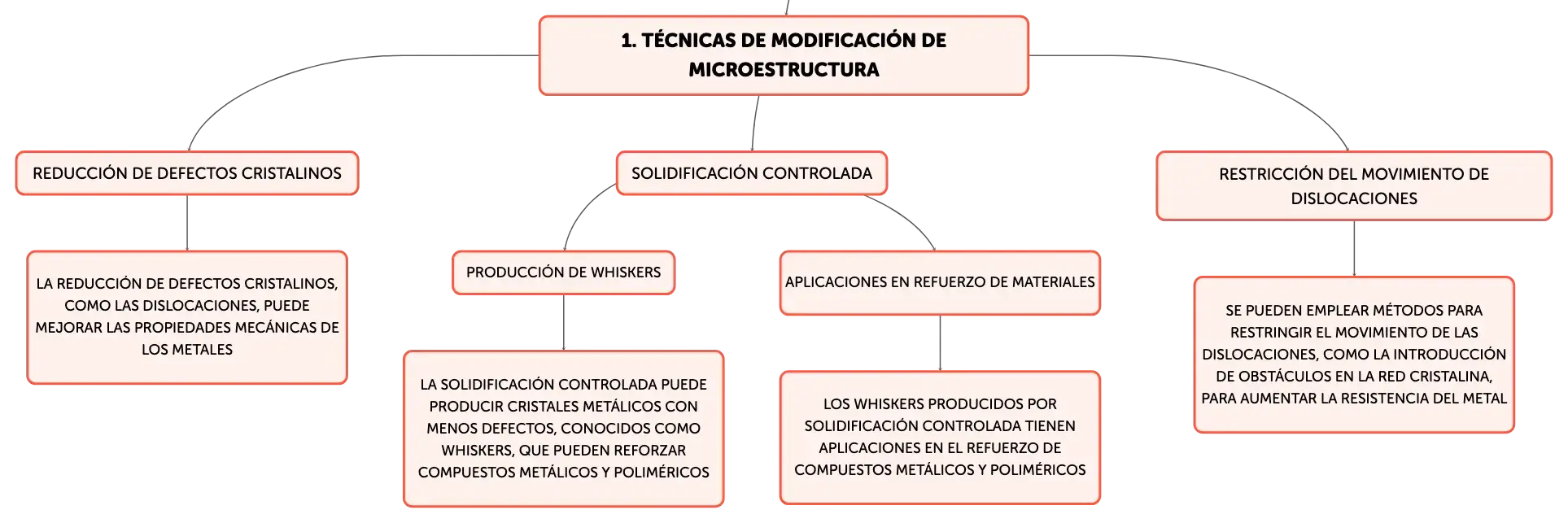 1. TÉCNICAS DE MODIFICACIÓN DE MICROESTRUCTURA

REDUCCIÓN DE DEFECTOS CRISTALINOS

LA REDUCCIÓN DE DEFECTOS CRISTALINOS, COMO LAS DISLOCACIONES, PUEDE MEJORAR LAS PROPIEDADES MECÁNICAS DE LOS METALES

SOLIDIFICACIÓN CONTROLADA

PRODUCCIÓN DE WHISKERS

LA SOLIDIFICACIÓN CONTROLADA PUEDE PRODUCIR CRISTALES METÁLICOS CON MENOS DEFECTOS, CONOCIDOS COMO WHISKERS, QUE PUEDEN REFORZAR COMPUESTOS METÁLICOS Y POLIMÉRICOS

APLICACIONES EN REFUERZO DE MATERIALES

LOS WHISKERS PRODUCIDOS POR SOLIDIFICACIÓN CONTROLADA TIENEN APLICACIONES EN EL REFUERZO DE COMPUESTOS METÁLICOS Y POLIMÉRICOS

RESTRICCIÓN DEL MOVIMIENTO DE DISLOCACIONES

SE PUEDEN EMPLEAR MÉTODOS PARA RESTRINGIR EL MOVIMIENTO DE LAS DISLOCACIONES, COMO LA INTRODUCCIÓN DE OBSTÁCULOS EN LA RED CRISTALINA, PARA AUMENTAR LA RESISTENCIA DEL METAL